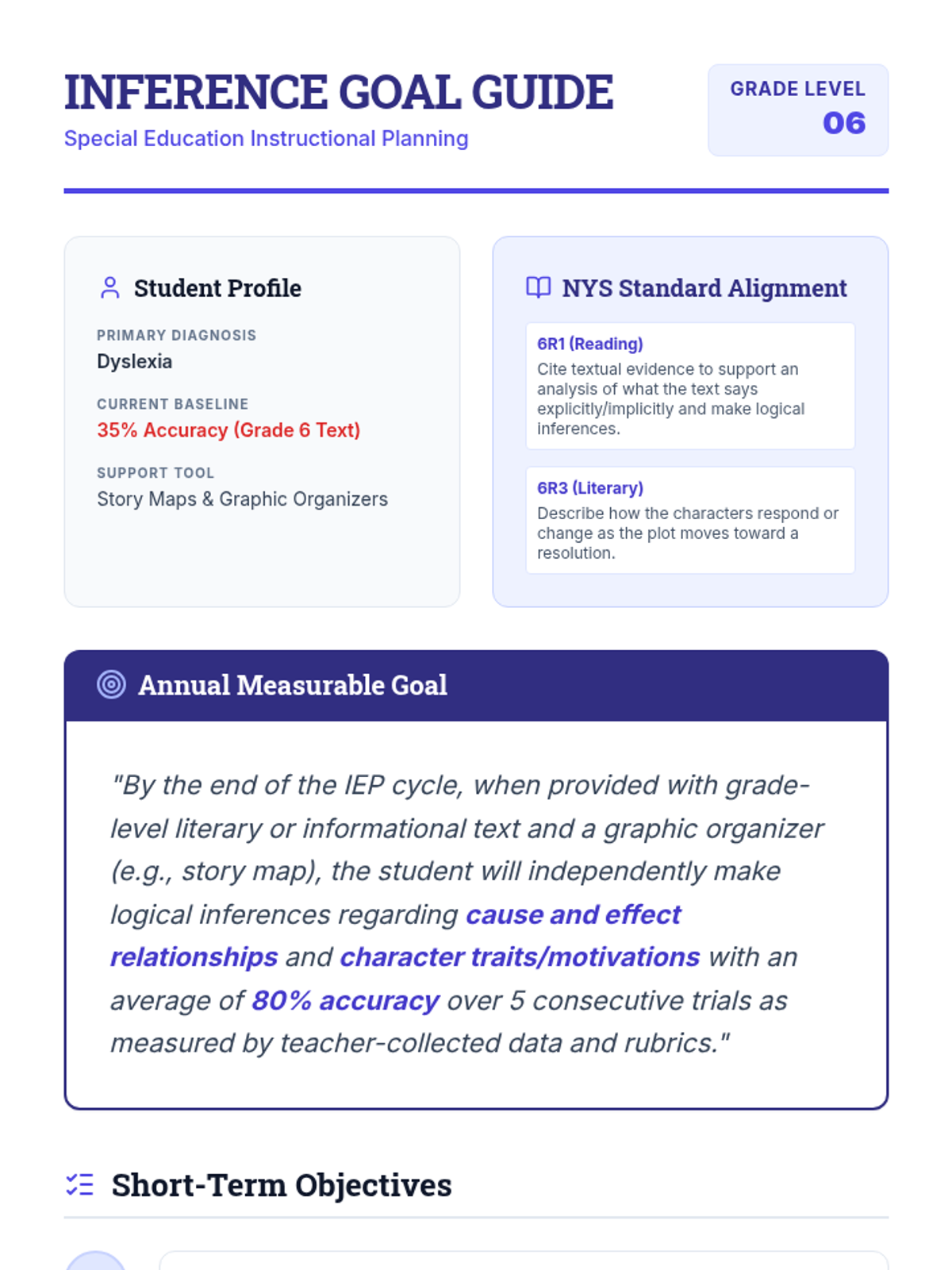 INFERENCE GOAL GUIDE
Special Education Instructional Planning

GRADE LEVEL
06

Student Profile

PRIMARY DIAGNOSIS
Dyslexia

CURRENT BASELINE
35% Accuracy (Grade 6 Text)

SUPPORT TOOL
Story Maps & Graphic Organizers

NYS Standard Alignment

6R1 (Reading)
Cite textual evidence to support an analysis of what the text says explicitly/implicitly and make logical inferences.

6R3 (Literary)
Describe how the characters respond or change as the plot moves toward a resolution.

Annual Measurable Goal

"By the end of the IEP cycle, when provided with grade-level literary or informational text and a graphic organizer (e.g., story map), the student will independently make logical inferences regarding cause and effect relationships and character traits/motivations with an average of 80% accuracy over 5 consecutive trials as measured by teacher-collected data and rubrics."

Short-Term Objectives